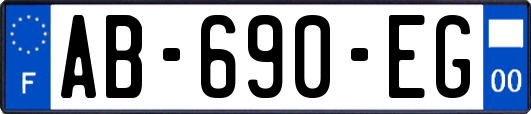 F
AB-690-EG
00